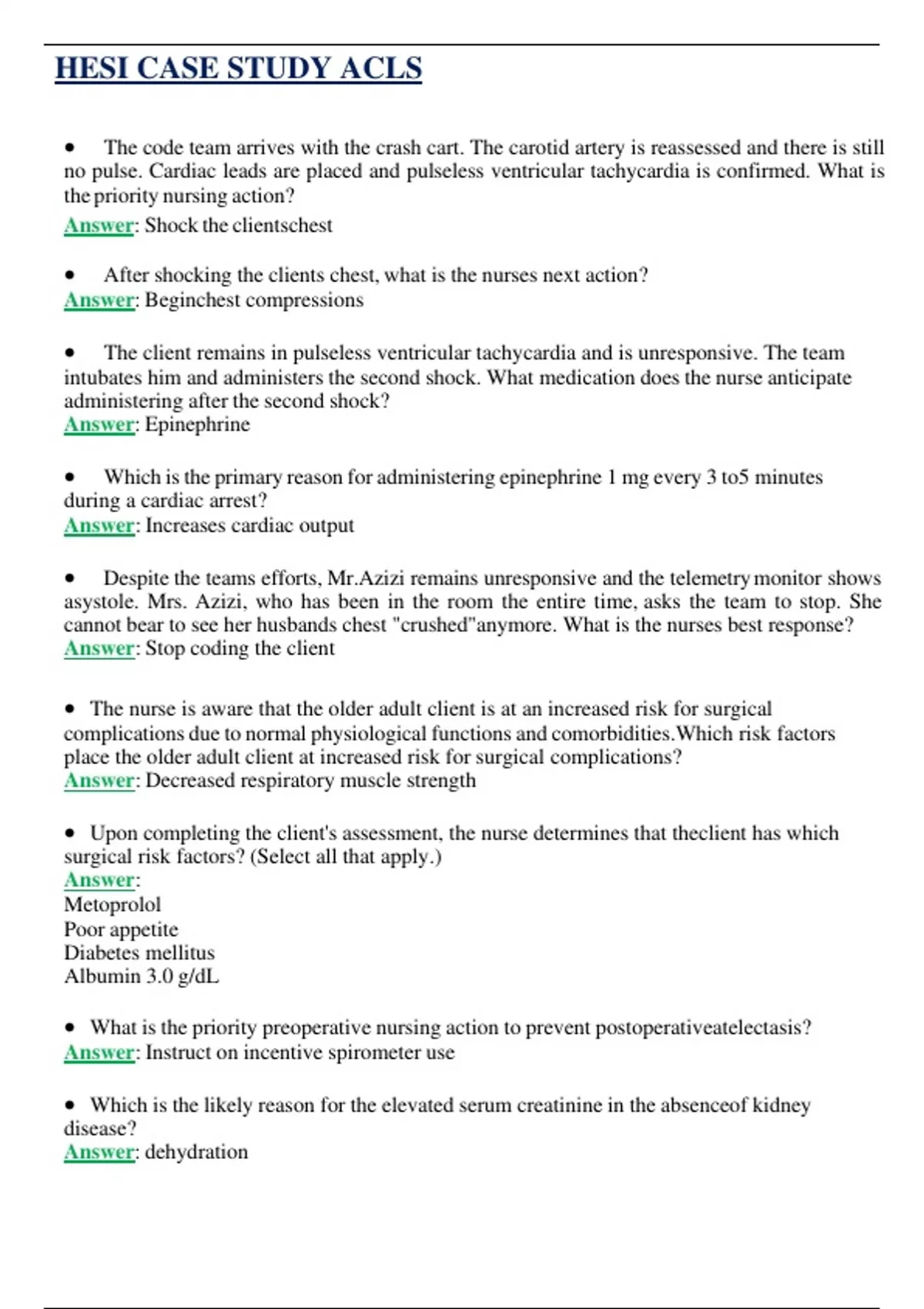 HESI CASE STUDY ACLS

• The code team arrives with the crash cart. The carotid artery is reassessed and there is still no pulse. Cardiac leads are placed and pulseless ventricular tachycardia is confirmed. What is the priority nursing action?
Answer: Shock the clientschest

• After shocking the clients chest, what is the nurses next action?
Answer: Beginchest compressions

• The client remains in pulseless ventricular tachycardia and is unresponsive. The team intubates him and administers the second shock. What medication does the nurse anticipate administering after the second shock?
Answer: Epinephrine

• Which is the primary reason for administering epinephrine 1 mg every 3 to5 minutes during a cardiac arrest?
Answer: Increases cardiac output

• Despite the teams efforts, Mr.Azizi remains unresponsive and the telemetry monitor shows asystole. Mrs. Azizi, who has been in the room the entire time, asks the team to stop. She cannot bear to see her husbands chest "crushed"anymore. What is the nurses best response?
Answer: Stop coding the client

• The nurse is aware that the older adult client is at an increased risk for surgical complications due to normal physiological functions and comorbidities.Which risk factors place the older adult client at increased risk for surgical complications?
Answer: Decreased respiratory muscle strength

• Upon completing the client's assessment, the nurse determines that theclient has which surgical risk factors? (Select all that apply.)
Answer:
Metoprolol
Poor appetite
Diabetes mellitus
Albumin 3.0 g/dL

• What is the priority preoperative nursing action to prevent postoperativeatelectasis?
Answer: Instruct on incentive spirometer use

• Which is the likely reason for the elevated serum creatinine in the absenceof kidney disease?
Answer: dehydration